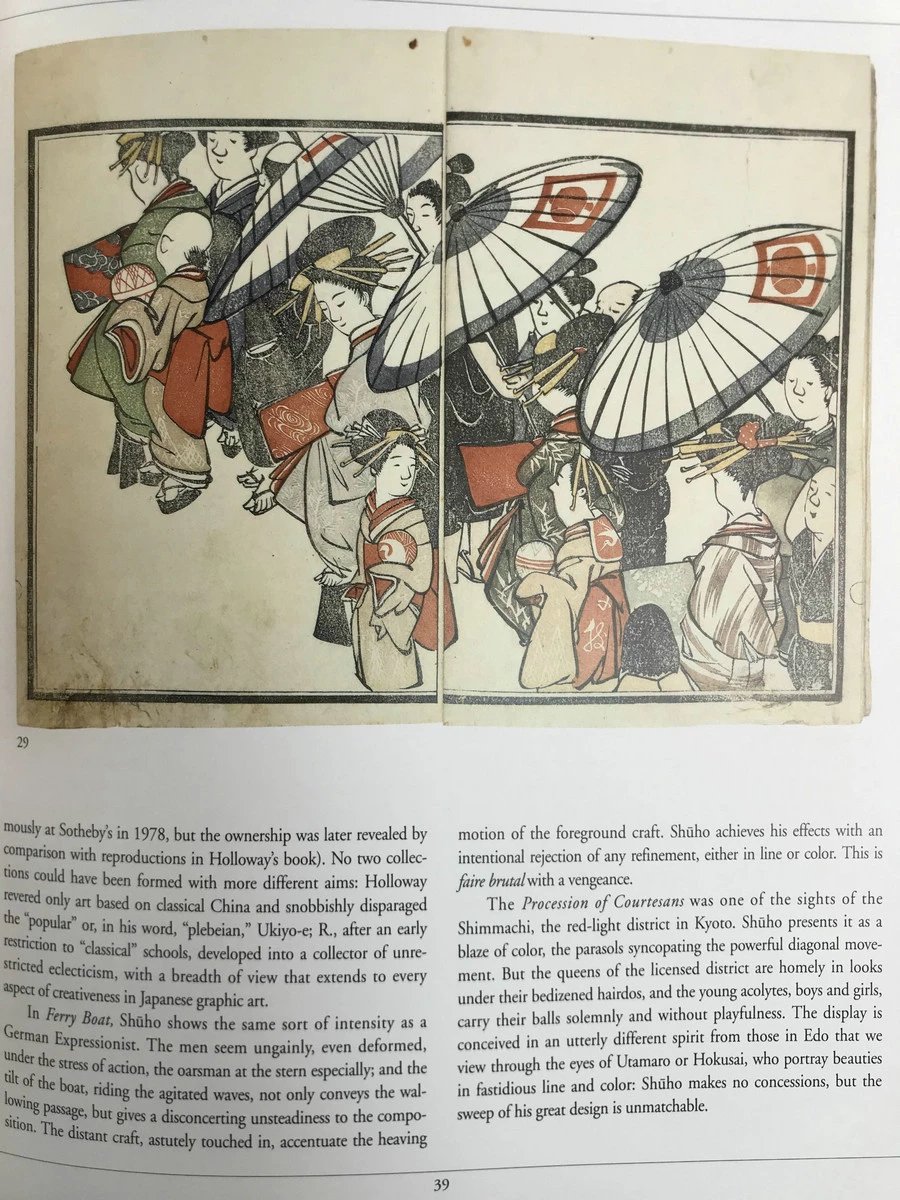 29

mously at Sotheby's in 1978, but the ownership was later revealed by comparison with reproductions in Holloway's book). No two collections could have been formed with more different aims: Holloway revered only art based on classical China and snobbishly disparaged the "popular" or, in his word, "plebeian," Ukiyo-e; R., after an early restriction to "classical" schools, developed into a collector of unrestricted eclecticism, with a breadth of view that extends to every aspect of creativeness in Japanese graphic art.

In Ferry Boat, Shūho shows the same sort of intensity as a German Expressionist. The men seem ungainly, even deformed, under the stress of action, the oarsman at the stern especially; and the tilt of the boat, riding the agitated waves, not only conveys the wallowing passage, but gives a disconcerting unsteadiness to the composition. The distant craft, astutely touched in, accentuate the heaving motion of the foreground craft. Shūho achieves his effects with an intentional rejection of any refinement, either in line or color. This is faire brutal with a vengeance.

The Procession of Courtesans was one of the sights of the Shimmachi, the red-light district in Kyoto. Shūho presents it as a blaze of color, the parasols syncopating the powerful diagonal movement. But the queens of the licensed district are homely in looks under their bedizened hairdos, and the young acolytes, boys and girls, carry their balls solemnly and without playfulness. The display is conceived in an utterly different spirit from those in Edo that we view through the eyes of Utamaro or Hokusai, who portray beauties in fastidious line and color: Shūho makes no concessions, but the sweep of his great design is unmatchable.

39